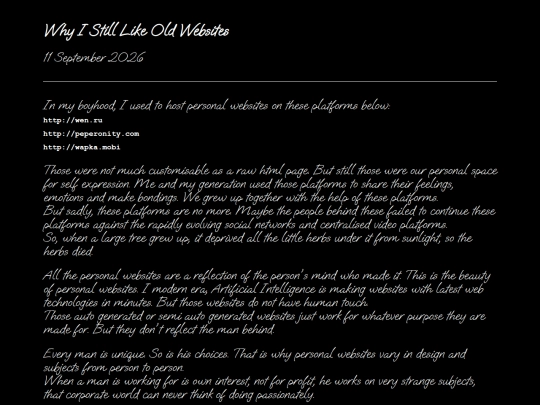 Why I Still Like Old Websites

11 September 2026

In my boyhood, I used to host personal websites on these platforms below:

http://wen.ru

http://peperonity.com

http://wapka.mobi

Those were not much customisable as a raw html page. But still those were our personal space for self expression. Me and my generation used those platforms to share their feelings, emotions and make bondings. We grew up together with the help of these platforms.
But sadly, these platforms are no more. Maybe the people behind these failed to continue these platforms against the rapidly evolving social networks and centralised video platforms.
So, when a large tree grew up, it deprived all the little herbs under it from sunlight, so the herbs died.

All the personal websites are a reflection of the person's mind who made it. This is the beauty of personal websites. I modern era, Artificial Intelligence is making websites with latest web technologies in minutes. But those websites do not have human touch.
Those auto generated or semi auto generated websites just work for whatever purpose they are made for. But they don't reflect the man behind.

Every man is unique. So is his choices. That is why personal websites vary in design and subjects from person to person.
When a man is working for is own interest, not for profit, he works on very strange subjects, that corporate world can never think of doing passionately.